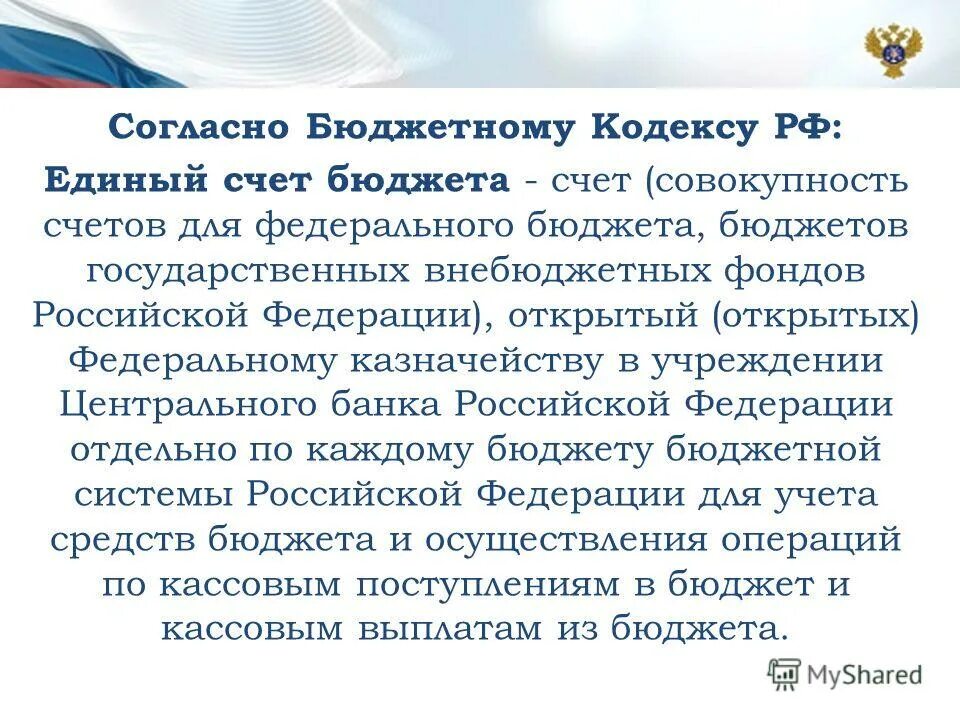 Согласно Бюджетному Кодексу РФ:

Единый счет бюджета - счет (совокупность счетов для федерального бюджета, бюджетов государственных внебюджетных фондов Российской Федерации), открытый (открытых) Федеральному казначейству в учреждении Центрального банка Российской Федерации отдельно по каждому бюджету бюджетной системы Российской Федерации для учета средств бюджета и осуществления операций по кассовым поступлениям в бюджет и кассовым выплатам из бюджета.

MyShared